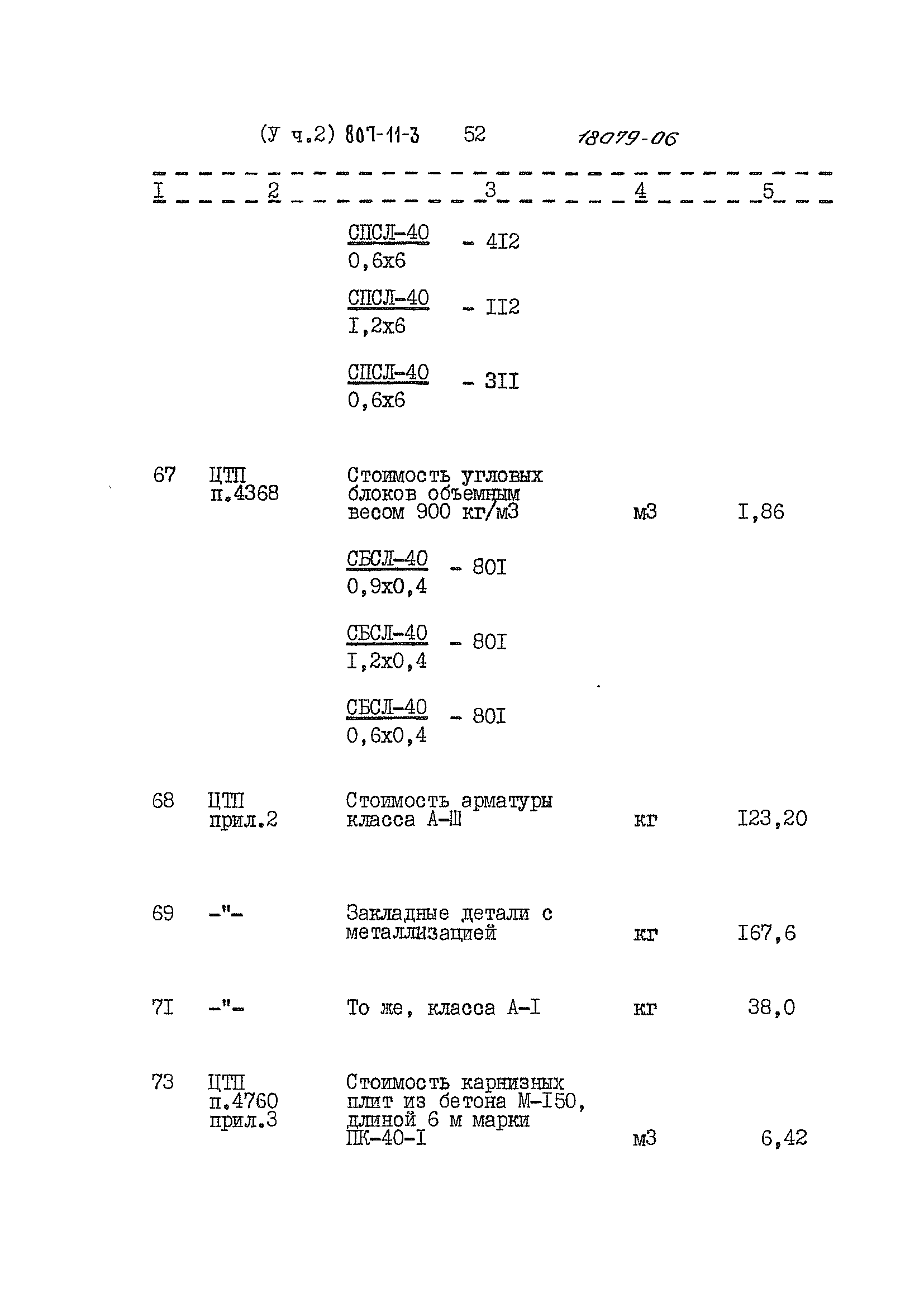 (У ч.2) 807-11-3 52 18079-06

| I | 2 | 3 | 4 | 5 |
|---|---|---|---|---|
| | | $\frac{СПСЛ-40}{0,6х6}$ - 4I2 | | |
| | | $\frac{СПСЛ-40}{I,2х6}$ - II2 | | |
| | | $\frac{СПСЛ-40}{0,6х6}$ - 3II | | |
| 67 | ЦТП п.4368 | Стоимость угловых блоков объемным весом 900 кг/м3 | м3 | I,86 |
| | | $\frac{СБСЛ-40}{0,9х0,4}$ - 80I | | |
| | | $\frac{СБСЛ-40}{I,2х0,4}$ - 80I | | |
| | | $\frac{СБСЛ-40}{0,6х0,4}$ - 80I | | |
| 68 | ЦТП прил.2 | Стоимость арматуры класса А-Ш | кг | I23,20 |
| 69 | -"- | Закладные детали с металлизацией | кг | I67,6 |
| 7I | -"- | То же, класса А-I | кг | 38,0 |
| 73 | ЦТП п.4760 прил.3 | Стоимость карнизных плит из бетона М-I50, длиной 6 м марки ПК-40-I | м3 | 6,42 |